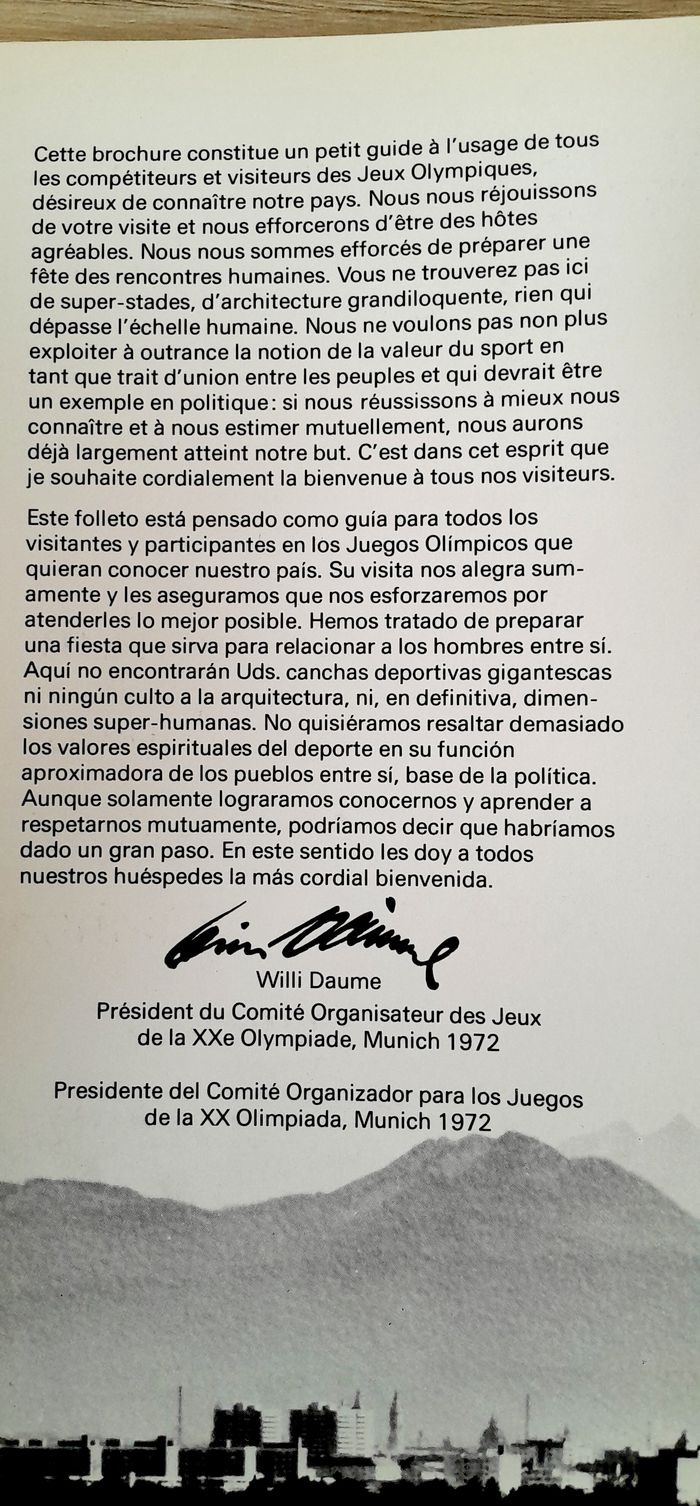 Cette brochure constitue un petit guide à l'usage de tous les compétiteurs et visiteurs des Jeux Olympiques, désireux de connaître notre pays. Nous nous réjouissons de votre visite et nous efforcerons d'être des hôtes agréables. Nous nous sommes efforcés de préparer une fête des rencontres humaines. Vous ne trouverez pas ici de super-stades, d'architecture grandiloquente, rien qui dépasse l'échelle humaine. Nous ne voulons pas non plus exploiter à outrance la notion de la valeur du sport en tant que trait d'union entre les peuples et qui devrait être un exemple en politique: si nous réussissons à mieux nous connaître et à nous estimer mutuellement, nous aurons déjà largement atteint notre but. C'est dans cet esprit que je souhaite cordialement la bienvenue à tous nos visiteurs.

Este folleto está pensado como guía para todos los visitantes y participantes en los Juegos Olímpicos que quieran conocer nuestro país. Su visita nos alegra sumamente y les aseguramos que nos esforzaremos por atenderles lo mejor posible. Hemos tratado de preparar una fiesta que sirva para relacionar a los hombres entre sí. Aquí no encontrarán Uds. canchas deportivas gigantescas ni ningún culto a la arquitectura, ni, en definitiva, dimensiones super-humanas. No quisiéramos resaltar demasiado los valores espirituales del deporte en su función aproximadora de los pueblos entre sí, base de la política. Aunque solamente lograramos conocernos y aprender a respetarnos mutuamente, podríamos decir que habríamos dado un gran paso. En este sentido les doy a todos nuestros huéspedes la más cordial bienvenida.

Willi Daume

Président du Comité Organisateur des Jeux de la XXe Olympiade, Munich 1972

Presidente del Comité Organizador para los Juegos de la XX Olimpiada, Munich 1972